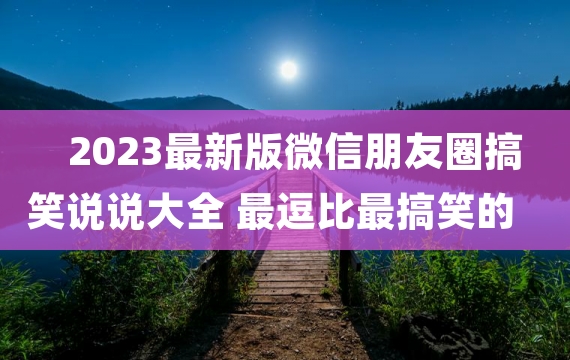 2023最新版微信朋友圈搞笑说说大全 最逗比最搞笑的